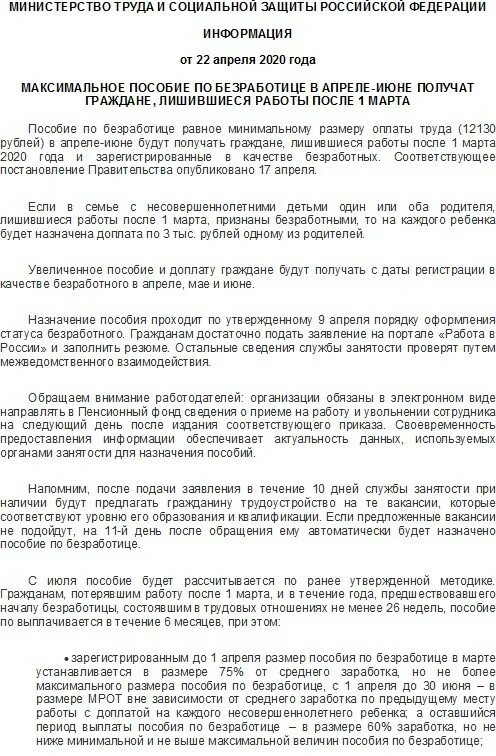 МИНИСТЕРСТВО ТРУДА И СОЦИАЛЬНОЙ ЗАЩИТЫ РОССИЙСКОЙ ФЕДЕРАЦИИ

ИНФОРМАЦИЯ

от 22 апреля 2020 года

МАКСИМАЛЬНОЕ ПОСОБИЕ ПО БЕЗРАБОТИЦЕ В АПРЕЛЕ-ИЮНЕ ПОЛУЧАТ ГРАЖДАНЕ, ЛИШИВШИЕСЯ РАБОТЫ ПОСЛЕ 1 МАРТА

Пособие по безработице равное минимальному размеру оплаты труда (12130 рублей) в апреле-июне будут получать граждане, лишившиеся работы после 1 марта 2020 года и зарегистрированные в качестве безработных. Соответствующее постановление Правительства опубликовано 17 апреля.

Если в семье с несовершеннолетними детьми один или оба родителя, лишившиеся работы после 1 марта, признаны безработными, то на каждого ребенка будет назначена доплата по 3 тыс. рублей одному из родителей.

Увеличенное пособие и доплату граждане будут получать с даты регистрации в качестве безработного в апреле, мае и июне.

Назначение пособия проходит по утвержденному 9 апреля порядку оформления статуса безработного. Гражданам достаточно подать заявление на портале «Работа в России» и заполнить резюме. Остальные сведения службы занятости проверят путем межведомственного взаимодействия.

Обращаем внимание работодателей: организации обязаны в электронном виде направлять в Пенсионный фонд сведения о приеме на работу и увольнении сотрудника на следующий день после издания соответствующего приказа. Своевременность предоставления информации обеспечивает актуальность данных, используемых органами занятости для назначения пособий.

Напомним, после подачи заявления в течение 10 дней службы занятости при наличии будут предлагать гражданину трудоустройство на те вакансии, которые соответствуют уровню его образования и квалификации. Если предложенные вакансии не подойдут, на 11-й день после обращения ему автоматически будет назначено пособие по безработице.

С июля пособие будет рассчитывается по ранее утвержденной методике. Гражданам, потерявшим работу после 1 марта, и в течение года, предшествовавшего началу безработицы, состоявшим в трудовых отношениях не менее 26 недель, пособие по выплачивается в течение 6 месяцев, при этом:

• зарегистрированным до 1 апреля размер пособия по безработице в марте устанавливается в размере 75% от среднего заработка, но не более максимального размера пособия по безработице, с 1 апреля до 30 июня – в размере МРОТ вне зависимости от среднего заработка по предыдущему месту работы с доплатой на каждого несовершеннолетнего ребенка; а оставшийся период выплаты пособия по безработице – в размере 60% заработка, но не ниже минимальной и не выше максимальной величин пособия по безработице;